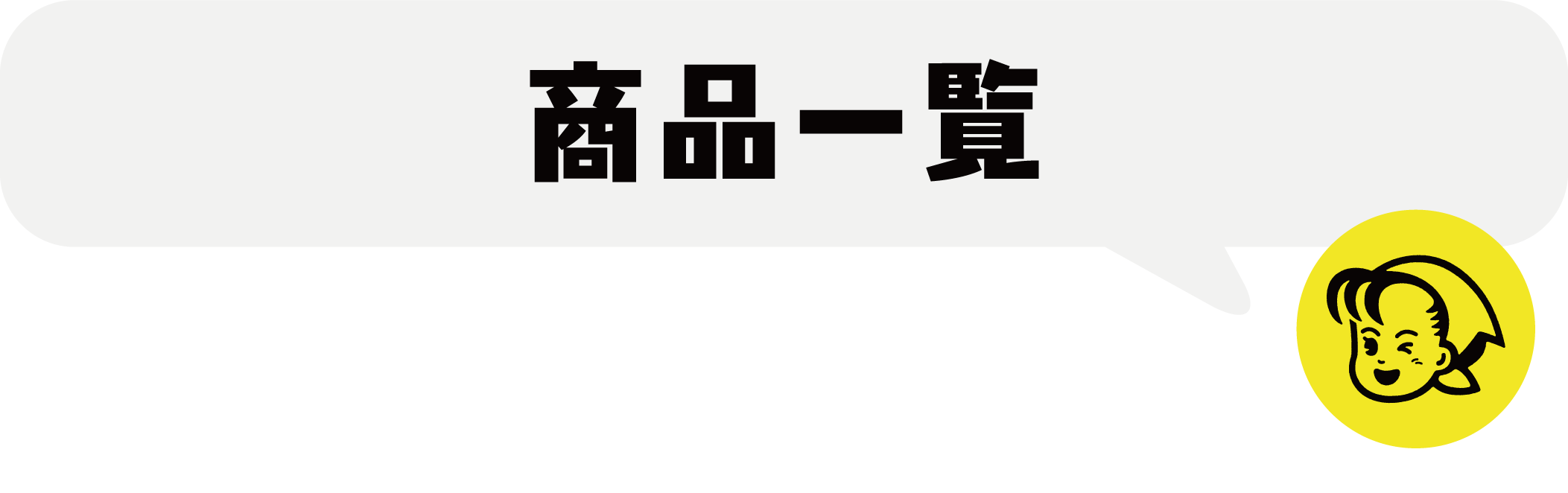 商品一覧